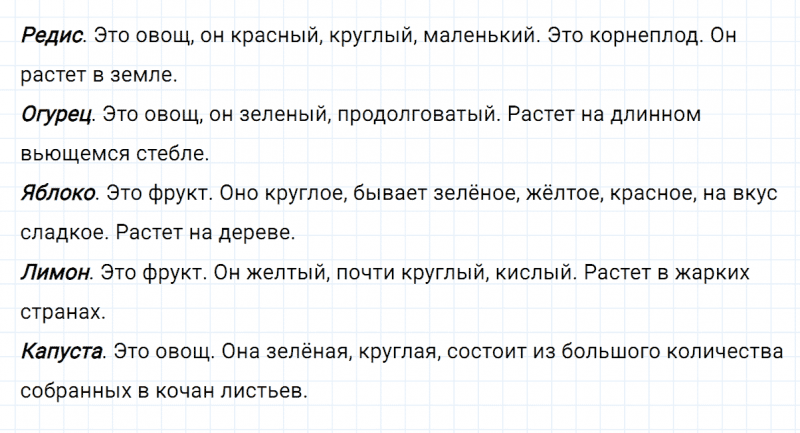 Редис. Это овощ, он красный, круглый, маленький. Это корнеплод. Он растет в земле.

Огурец. Это овощ, он зеленый, продолговатый. Растет на длинном вьющемся стебле.

Яблоко. Это фрукт. Оно круглое, бывает зелёное, жёлтое, красное, на вкус сладкое. Растет на дереве.

Лимон. Это фрукт. Он желтый, почти круглый, кислый. Растет в жарких странах.

Капуста. Это овощ. Она зелёная, круглая, состоит из большого количества собранных в кочан листьев.